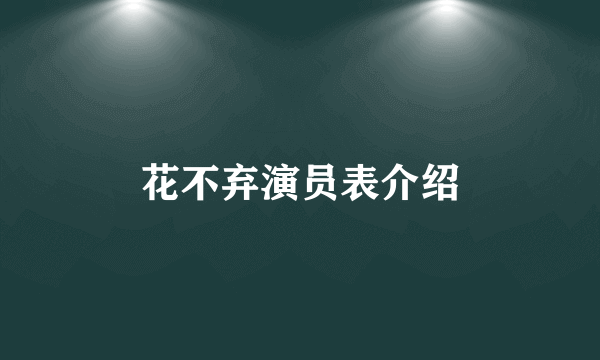 花不弃演员表介绍